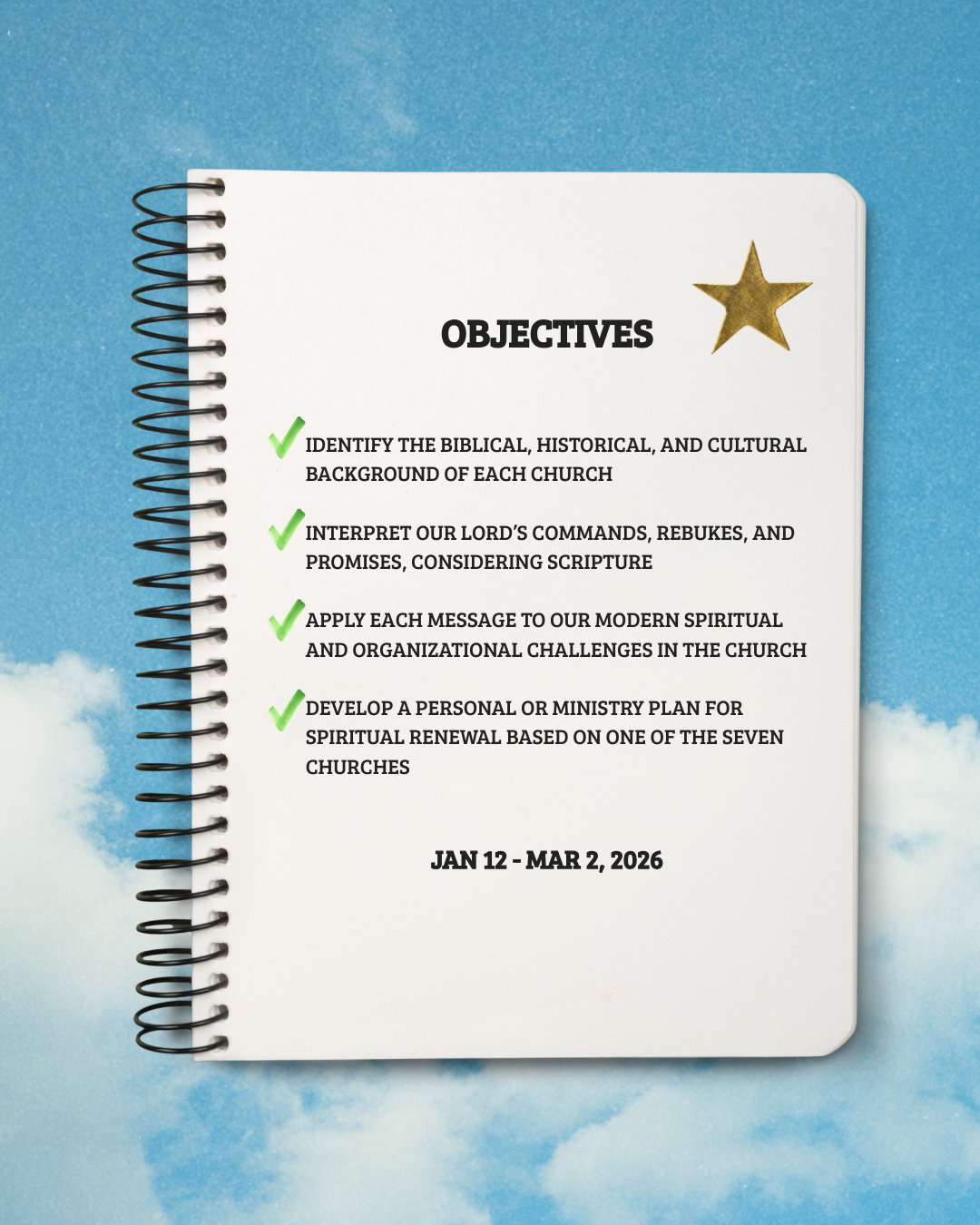 OBJECTIVES

✓ IDENTIFY THE BIBLICAL, HISTORICAL, AND CULTURAL BACKGROUND OF EACH CHURCH

✓ INTERPRET OUR LORD'S COMMANDS, REBUKES, AND PROMISES, CONSIDERING SCRIPTURE

✓ APPLY EACH MESSAGE TO OUR MODERN SPIRITUAL AND ORGANIZATIONAL CHALLENGES IN THE CHURCH

✓ DEVELOP A PERSONAL OR MINISTRY PLAN FOR SPIRITUAL RENEWAL BASED ON ONE OF THE SEVEN CHURCHES

JAN 12 - MAR 2, 2026